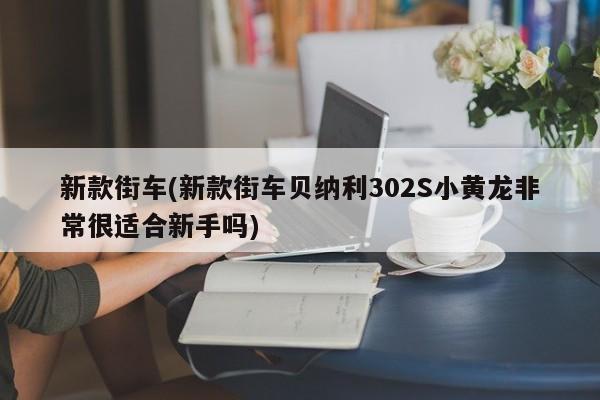 新款街车(新款街车贝纳利302S小黄龙非常很适合新手吗)